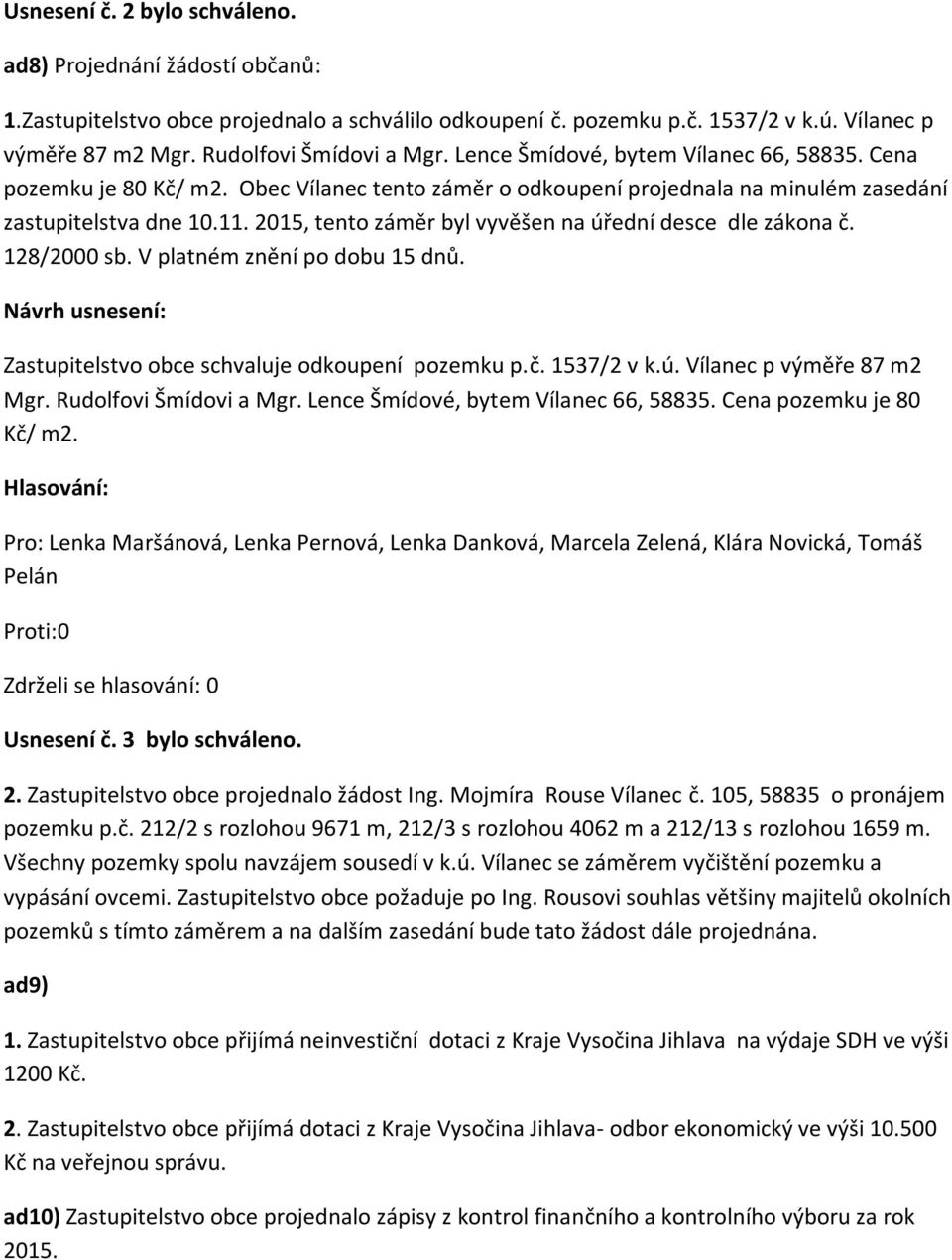 Usnesení č. 2 bylo schváleno.

ad8) Projednání žádostí občanů:

1.Zastupitelstvo obce projednalo a schválilo odkoupení č. pozemku p.č. 1537/2 v k.ú. Vílanec p výměře 87 m2 Mgr. Rudolfovi Šmídovi a Mgr. Lence Šmídové, bytem Vílanec 66, 58835. Cena pozemku je 80 Kč/ m2. Obec Vílanec tento záměr o odkoupení projednala na minulém zasedání zastupitelstva dne 10.11. 2015, tento záměr byl vyvěšen na úřední desce dle zákona č. 128/2000 sb. V platném znění po dobu 15 dnů.

Návrh usnesení:

Zastupitelstvo obce schvaluje odkoupení pozemku p.č. 1537/2 v k.ú. Vílanec p výměře 87 m2 Mgr. Rudolfovi Šmídovi a Mgr. Lence Šmídové, bytem Vílanec 66, 58835. Cena pozemku je 80 Kč/ m2.

Hlasování:

Pro: Lenka Maršánová, Lenka Pernová, Lenka Danková, Marcela Zelená, Klára Novická, Tomáš Pelán

Proti:0

Zdrželi se hlasování: 0

Usnesení č. 3 bylo schváleno.

2. Zastupitelstvo obce projednalo žádost Ing. Mojmíra Rouse Vílanec č. 105, 58835 o pronájem pozemku p.č. 212/2 s rozlohou 9671 m, 212/3 s rozlohou 4062 m a 212/13 s rozlohou 1659 m. Všechny pozemky spolu navzájem sousedí v k.ú. Vílanec se záměrem vyčištění pozemku a vypásání ovcemi. Zastupitelstvo obce požaduje po Ing. Rousovi souhlas většiny majitelů okolních pozemků s tímto záměrem a na dalším zasedání bude tato žádost dále projednána.

ad9)

1. Zastupitelstvo obce přijímá neinvestiční dotaci z Kraje Vysočina Jihlava na výdaje SDH ve výši 1200 Kč.

2. Zastupitelstvo obce přijímá dotaci z Kraje Vysočina Jihlava- odbor ekonomický ve výši 10.500 Kč na veřejnou správu.

ad10) Zastupitelstvo obce projednalo zápisy z kontrol finančního a kontrolního výboru za rok 2015.